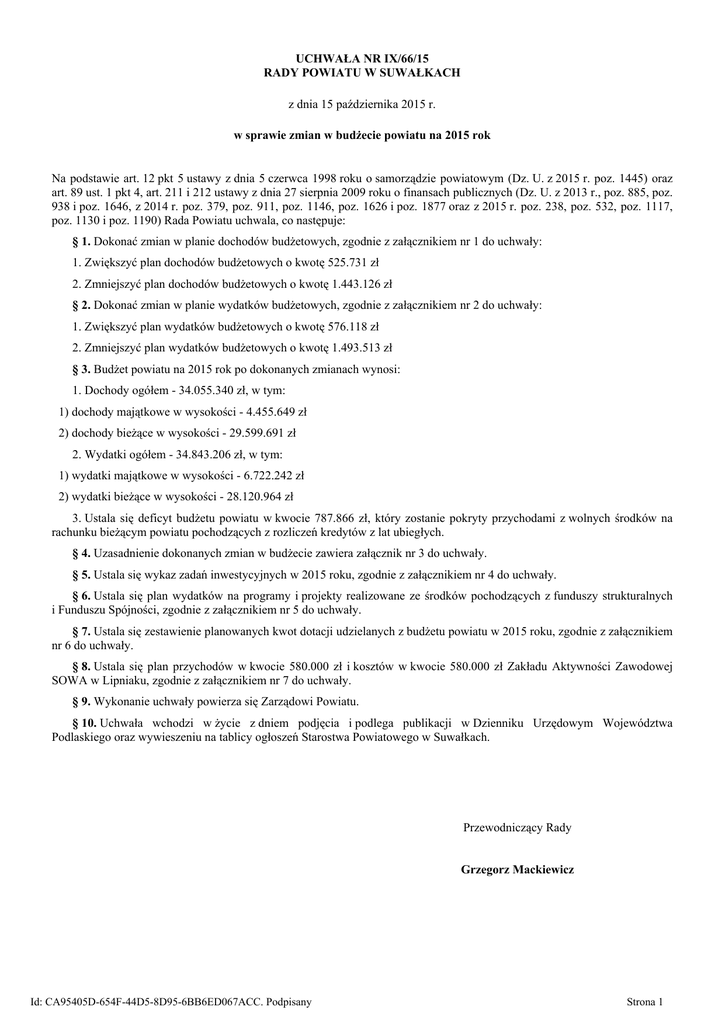 UCHWAŁA NR IX/66/15
RADY POWIATU W SUWAŁKACH

z dnia 15 października 2015 r.

w sprawie zmian w budżecie powiatu na 2015 rok

Na podstawie art. 12 pkt 5 ustawy z dnia 5 czerwca 1998 roku o samorządzie powiatowym (Dz. U. z 2015 r. poz. 1445) oraz art. 89 ust. 1 pkt 4, art. 211 i 212 ustawy z dnia 27 sierpnia 2009 roku o finansach publicznych (Dz. U. z 2013 r., poz. 885, poz. 938 i poz. 1646, z 2014 r. poz. 379, poz. 911, poz. 1146, poz. 1626 i poz. 1877 oraz z 2015 r. poz. 238, poz. 532, poz. 1117, poz. 1130 i poz. 1190) Rada Powiatu uchwala, co następuje:

§ 1. Dokonać zmian w planie dochodów budżetowych, zgodnie z załącznikiem nr 1 do uchwały:

1. Zwiększyć plan dochodów budżetowych o kwotę 525.731 zł

2. Zmniejszyć plan dochodów budżetowych o kwotę 1.443.126 zł

§ 2. Dokonać zmian w planie wydatków budżetowych, zgodnie z załącznikiem nr 2 do uchwały:

1. Zwiększyć plan wydatków budżetowych o kwotę 576.118 zł

2. Zmniejszyć plan wydatków budżetowych o kwotę 1.493.513 zł

§ 3. Budżet powiatu na 2015 rok po dokonanych zmianach wynosi:

1. Dochody ogółem - 34.055.340 zł, w tym:

1) dochody majątkowe w wysokości - 4.455.649 zł

2) dochody bieżące w wysokości - 29.599.691 zł

2. Wydatki ogółem - 34.843.206 zł, w tym:

1) wydatki majątkowe w wysokości - 6.722.242 zł

2) wydatki bieżące w wysokości - 28.120.964 zł

3. Ustala się deficyt budżetu powiatu w kwocie 787.866 zł, który zostanie pokryty przychodami z wolnych środków na rachunku bieżącym powiatu pochodzących z rozliczeń kredytów z lat ubiegłych.

§ 4. Uzasadnienie dokonanych zmian w budżecie zawiera załącznik nr 3 do uchwały.

§ 5. Ustala się wykaz zadań inwestycyjnych w 2015 roku, zgodnie z załącznikiem nr 4 do uchwały.

§ 6. Ustala się plan wydatków na programy i projekty realizowane ze środków pochodzących z funduszy strukturalnych i Funduszu Spójności, zgodnie z załącznikiem nr 5 do uchwały.

§ 7. Ustala się zestawienie planowanych kwot dotacji udzielanych z budżetu powiatu w 2015 roku, zgodnie z załącznikiem nr 6 do uchwały.

§ 8. Ustala się plan przychodów w kwocie 580.000 zł i kosztów w kwocie 580.000 zł Zakładu Aktywności Zawodowej SOWA w Lipniaku, zgodnie z załącznikiem nr 7 do uchwały.

§ 9. Wykonanie uchwały powierza się Zarządowi Powiatu.

§ 10. Uchwała wchodzi w życie z dniem podjęcia i podlega publikacji w Dzienniku Urzędowym Województwa Podlaskiego oraz wywieszeniu na tablicy ogłoszeń Starostwa Powiatowego w Suwałkach.

Przewodniczący Rady

Grzegorz Mackiewicz

Id: CA95405D-654F-44D5-8D95-6BB6ED067ACC. Podpisany

Strona 1